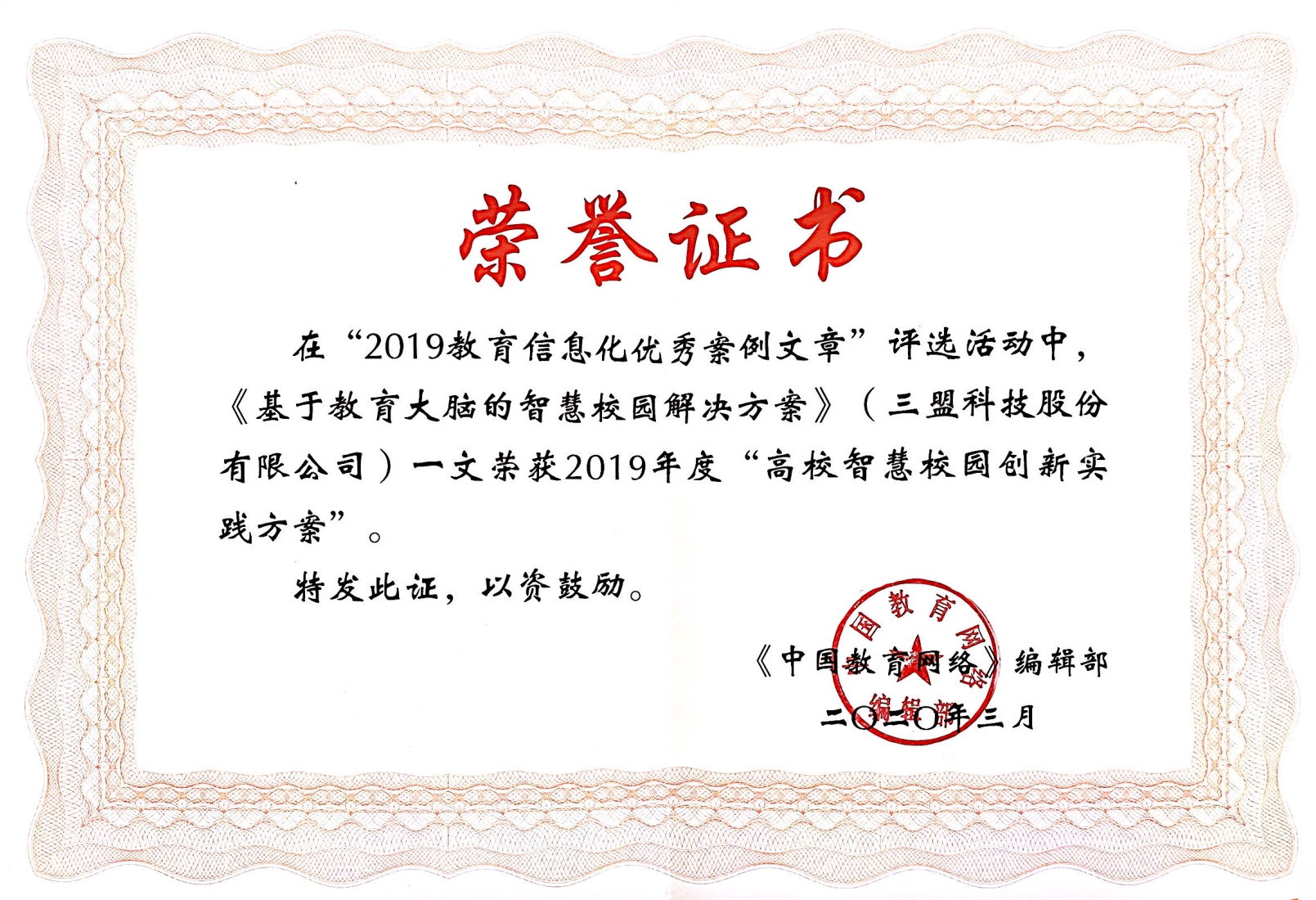 荣誉证书

在“2019教育信息化优秀案例文章”评选活动中，《基于教育大脑的智慧校园解决方案》（三盟科技股份有限公司）一文荣获2019年度“高校智慧校园创新实践方案”。

特发此证，以资鼓励。

《中国教育网络》编辑部

二〇二〇年三月

中国教育网络 编辑部